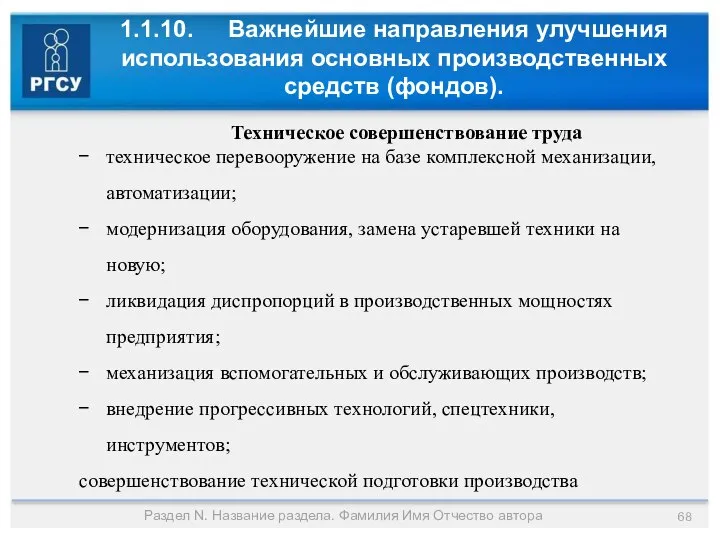 РГСУ

1.1.10. Важнейшие направления улучшения использования основных производственных средств (фондов).

Техническое совершенствование труда

− техническое перевооружение на базе комплексной механизации, автоматизации;

− модернизация оборудования, замена устаревшей техники на новую;

− ликвидация диспропорций в производственных мощностях предприятия;

− механизация вспомогательных и обслуживающих производств;

− внедрение прогрессивных технологий, спецтехники, инструментов;

совершенствование технической подготовки производства

Раздел N. Название раздела. Фамилия Имя Отчество автора

68